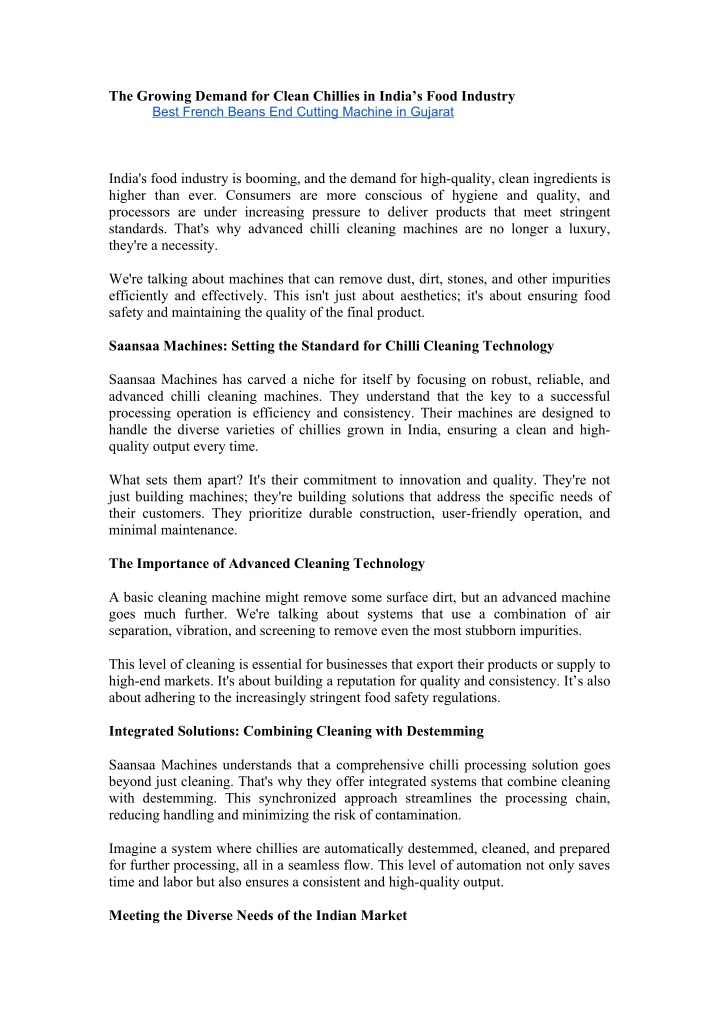 The Growing Demand for Clean Chillies in India’s Food Industry
Best French Beans End Cutting Machine in Gujarat

India's food industry is booming, and the demand for high-quality, clean ingredients is higher than ever. Consumers are more conscious of hygiene and quality, and processors are under increasing pressure to deliver products that meet stringent standards. That's why advanced chilli cleaning machines are no longer a luxury, they're a necessity.

We're talking about machines that can remove dust, dirt, stones, and other impurities efficiently and effectively. This isn't just about aesthetics; it's about ensuring food safety and maintaining the quality of the final product.

Saansaa Machines: Setting the Standard for Chilli Cleaning Technology

Saansaa Machines has carved a niche for itself by focusing on robust, reliable, and advanced chilli cleaning machines. They understand that the key to a successful processing operation is efficiency and consistency. Their machines are designed to handle the diverse varieties of chillies grown in India, ensuring a clean and high-quality output every time.

What sets them apart? It's their commitment to innovation and quality. They're not just building machines; they're building solutions that address the specific needs of their customers. They prioritize durable construction, user-friendly operation, and minimal maintenance.

The Importance of Advanced Cleaning Technology

A basic cleaning machine might remove some surface dirt, but an advanced machine goes much further. We're talking about systems that use a combination of air separation, vibration, and screening to remove even the most stubborn impurities.

This level of cleaning is essential for businesses that export their products or supply to high-end markets. It's about building a reputation for quality and consistency. It’s also about adhering to the increasingly stringent food safety regulations.

Integrated Solutions: Combining Cleaning with Destemming

Saansaa Machines understands that a comprehensive chilli processing solution goes beyond just cleaning. That's why they offer integrated systems that combine cleaning with destemming. This synchronized approach streamlines the processing chain, reducing handling and minimizing the risk of contamination.

Imagine a system where chillies are automatically destemmed, cleaned, and prepared for further processing, all in a seamless flow. This level of automation not only saves time and labor but also ensures a consistent and high-quality output.

Meeting the Diverse Needs of the Indian Market